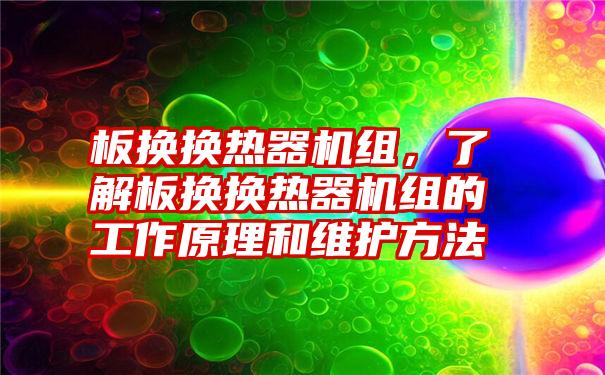 板换换热器机组，了解板换换热器机组的工作原理和维护方法